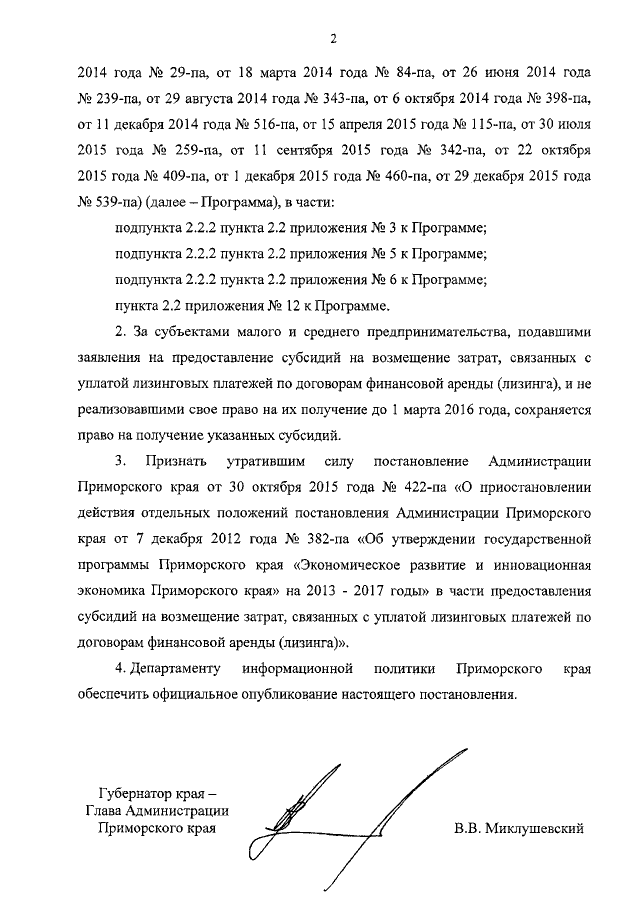 2

2014 года № 29-па, от 18 марта 2014 года № 84-па, от 26 июня 2014 года № 239-па, от 29 августа 2014 года № 343-па, от 6 октября 2014 года № 398-па, от 11 декабря 2014 года № 516-па, от 15 апреля 2015 года № 115-па, от 30 июля 2015 года № 259-па, от 11 сентября 2015 года № 342-па, от 22 октября 2015 года № 409-па, от 1 декабря 2015 года № 460-па, от 29 декабря 2015 года № 539-па) (далее – Программа), в части:

подпункта 2.2.2 пункта 2.2 приложения № 3 к Программе;

подпункта 2.2.2 пункта 2.2 приложения № 5 к Программе;

подпункта 2.2.2 пункта 2.2 приложения № 6 к Программе;

пункта 2.2 приложения № 12 к Программе.

2. За субъектами малого и среднего предпринимательства, подавшими заявления на предоставление субсидий на возмещение затрат, связанных с уплатой лизинговых платежей по договорам финансовой аренды (лизинга), и не реализовавшими свое право на их получение до 1 марта 2016 года, сохраняется право на получение указанных субсидий.

3. Признать утратившим силу постановление Администрации Приморского края от 30 октября 2015 года № 422-па «О приостановлении действия отдельных положений постановления Администрации Приморского края от 7 декабря 2012 года № 382-па «Об утверждении государственной программы Приморского края «Экономическое развитие и инновационная экономика Приморского края» на 2013 - 2017 годы» в части предоставления субсидий на возмещение затрат, связанных с уплатой лизинговых платежей по договорам финансовой аренды (лизинга)».

4. Департаменту информационной политики Приморского края обеспечить официальное опубликование настоящего постановления.

Губернатор края –
Глава Администрации
Приморского края

В.В. Миклушевский